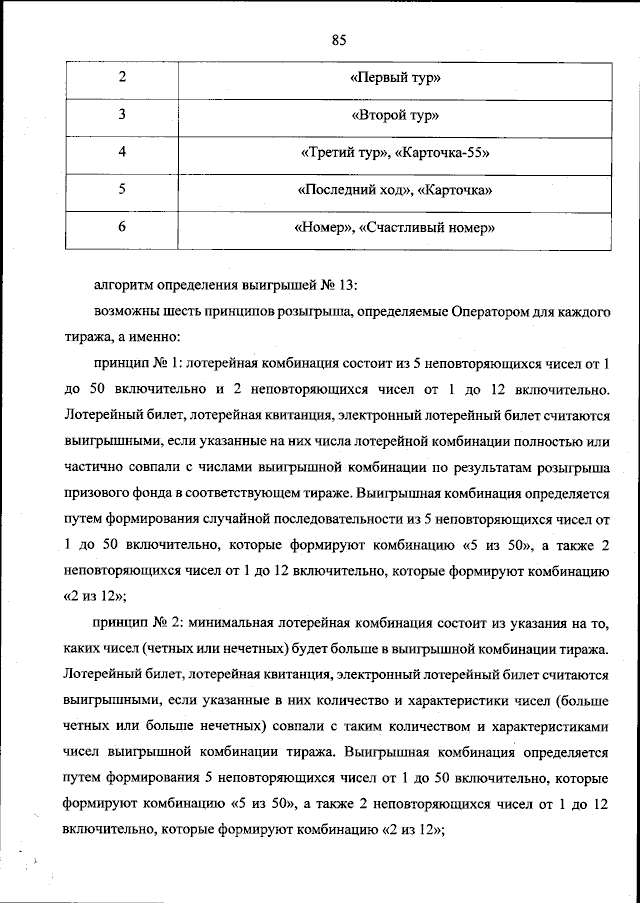 85

| 2 | «Первый тур» |
|---|---|
| 3 | «Второй тур» |
| 4 | «Третий тур», «Карточка-55» |
| 5 | «Последний ход», «Карточка» |
| 6 | «Номер», «Счастливый номер» |

алгоритм определения выигрышей № 13:

возможны шесть принципов розыгрыша, определяемые Оператором для каждого тиража, а именно:

принцип № 1: лотерейная комбинация состоит из 5 неповторяющихся чисел от 1 до 50 включительно и 2 неповторяющихся чисел от 1 до 12 включительно. Лотерейный билет, лотерейная квитанция, электронный лотерейный билет считаются выигрышными, если указанные на них числа лотерейной комбинации полностью или частично совпали с числами выигрышной комбинации по результатам розыгрыша призового фонда в соответствующем тираже. Выигрышная комбинация определяется путем формирования случайной последовательности из 5 неповторяющихся чисел от 1 до 50 включительно, которые формируют комбинацию «5 из 50», а также 2 неповторяющихся чисел от 1 до 12 включительно, которые формируют комбинацию «2 из 12»;

принцип № 2: минимальная лотерейная комбинация состоит из указания на то, каких чисел (четных или нечетных) будет больше в выигрышной комбинации тиража. Лотерейный билет, лотерейная квитанция, электронный лотерейный билет считаются выигрышными, если указанные в них количество и характеристики чисел (больше четных или больше нечетных) совпали с таким количеством и характеристиками чисел выигрышной комбинации тиража. Выигрышная комбинация определяется путем формирования 5 неповторяющихся чисел от 1 до 50 включительно, которые формируют комбинацию «5 из 50», а также 2 неповторяющихся чисел от 1 до 12 включительно, которые формируют комбинацию «2 из 12»;